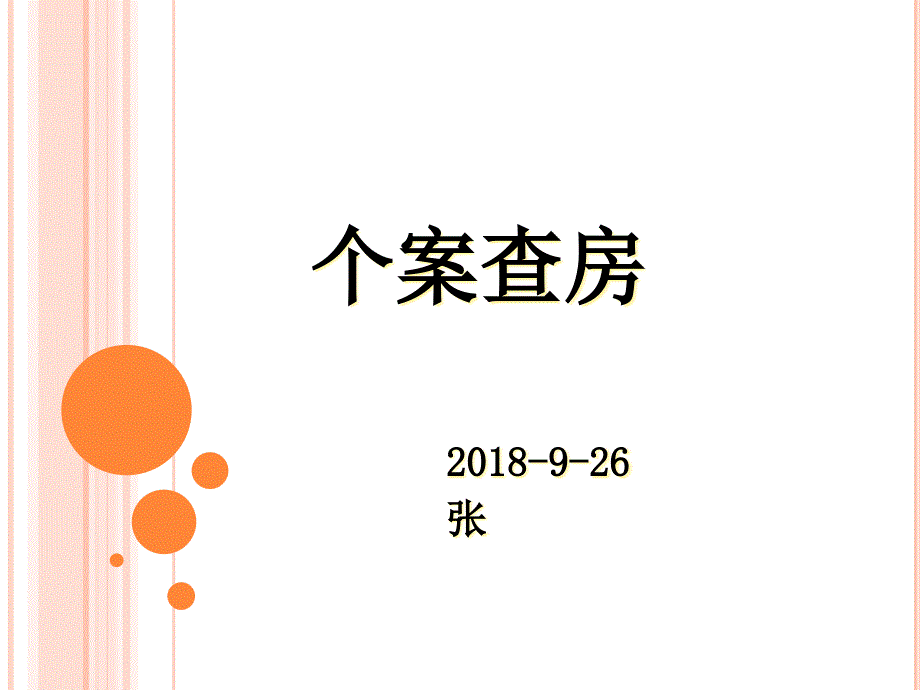 个案查房

2018-9-26
张